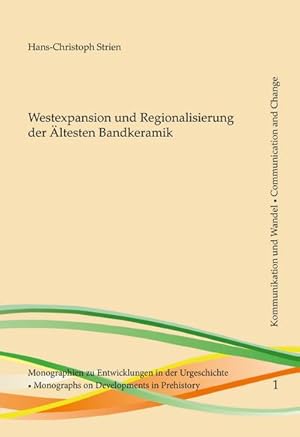 Hans-Christoph Strien

Westexpansion und Regionalisierung der Ältesten Bandkeramik

Kommunikation und Wandel • Communication and Change

Monographien zu Entwicklungen in der Urgeschichte
• Monographs on Developments in Prehistory

1